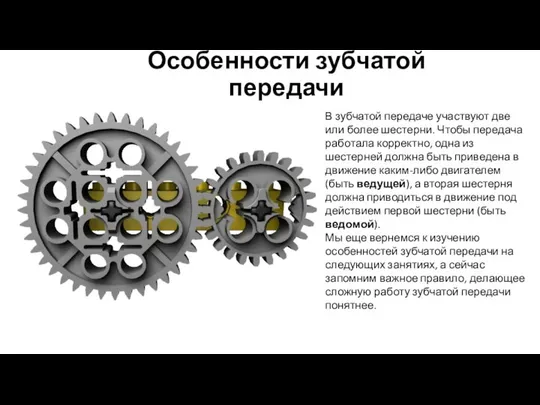 Особенности зубчатой передачи

В зубчатой передаче участвуют две или более шестерни. Чтобы передача работала корректно, одна из шестерней должна быть приведена в движение каким-либо двигателем (быть ведущей), а вторая шестерня должна приводиться в движение под действием первой шестерни (быть ведомой).
Мы еще вернемся к изучению особенностей зубчатой передачи на следующих занятиях, а сейчас запомним важное правило, делающее сложную работу зубчатой передачи понятнее.